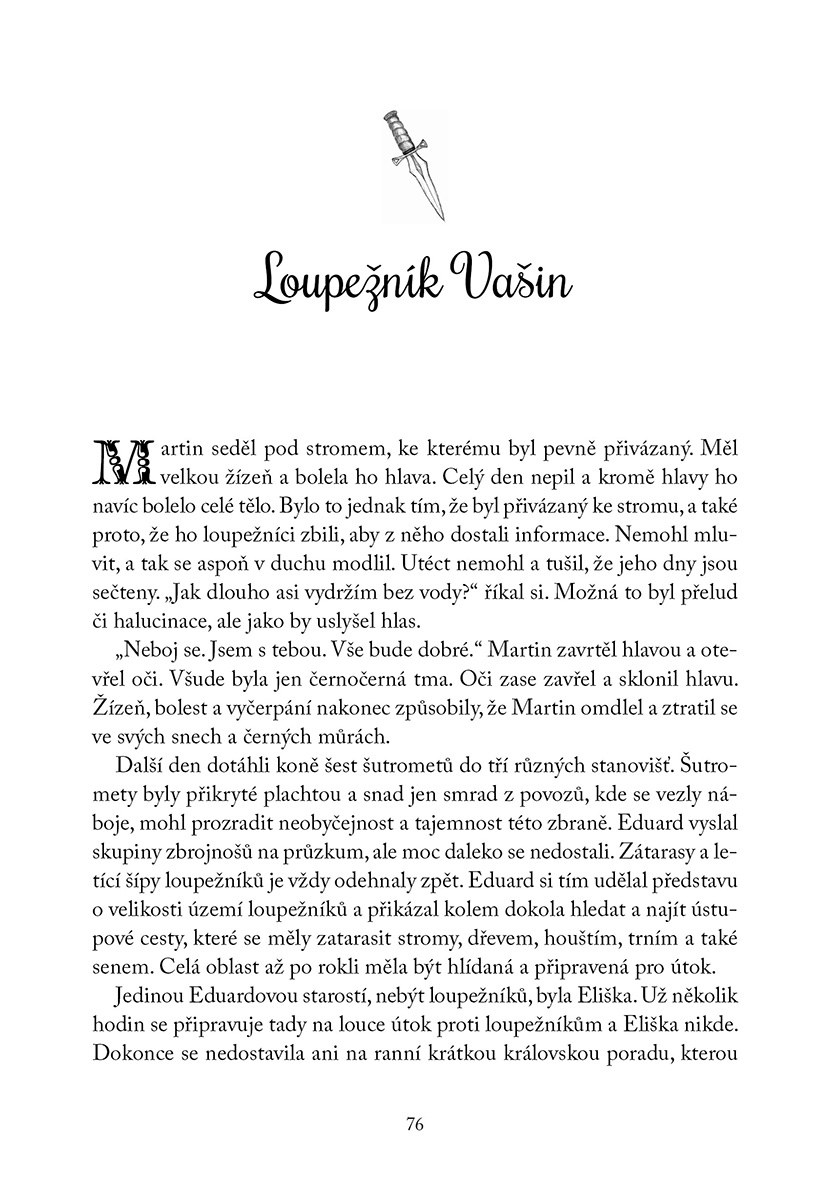 Loupežník Vašin

Martin seděl pod stromem, ke kterému byl pevně přivázaný. Měl velkou žízeň a bolela ho hlava. Celý den nepil a kromě hlavy ho navíc bolelo celé tělo. Bylo to jednak tím, že byl přivázaný ke stromu, a také proto, že ho loupežníci zbili, aby z něho dostali informace. Nemohl mluvit, a tak se aspoň v duchu modlil. Utéct nemohl a tušil, že jeho dny jsou sečteny. „Jak dlouho asi vydržím bez vody?“ říkal si. Možná to byl přelud či halucinace, ale jako by uslyšel hlas.

„Neboj se. Jsem s tebou. Vše bude dobré.“ Martin zavrtěl hlavou a otevřel oči. Všude byla jen černočerná tma. Oči zase zavřel a sklonil hlavu. Žízeň, bolest a vyčerpání nakonec způsobily, že Martin omdlel a ztratil se ve svých snech a černých můrách.

Další den dotáhli koně šest šutrometů do tří různých stanovišť. Šutromety byly přikryté plachtou a snad jen smrad z povozů, kde se vezly náboje, mohl prozradit neobyčejnost a tajemnost této zbraně. Eduard vyslal skupiny zbrojnošů na průzkum, ale moc daleko se nedostali. Zátarasy a letící šípy loupežníků je vždy odehnaly zpět. Eduard si tím udělal představu o velikosti území loupežníků a přikázal kolem dokola hledat a najít ústupové cesty, které se měly zatarasit stromy, dřevem, houštím, trním a také senem. Celá oblast až po rokli měla být hlídaná a připravená pro útok.

Jedinou Eduardovou starostí, nebýt loupežníků, byla Eliška. Už několik hodin se připravuje tady na louce útok proti loupežníkům a Eliška nikde. Dokonce se nedostavila ani na ranní krátkou královskou poradu, kterou

76